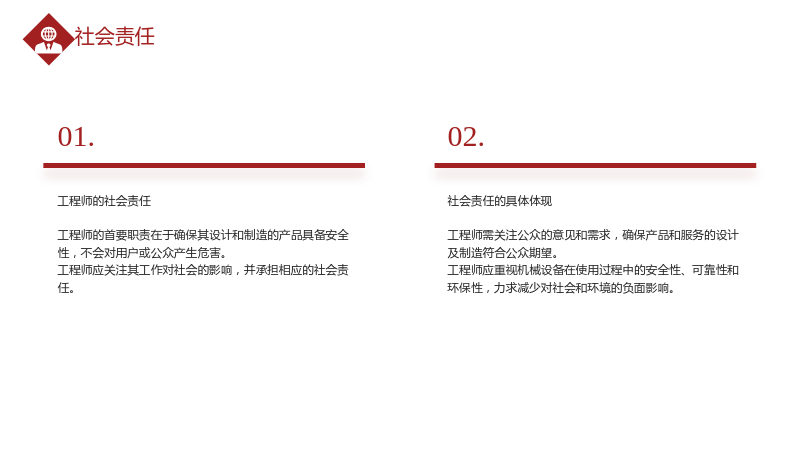 社会责任

01.

工程师的社会责任

工程师的首要职责在于确保其设计和制造的产品具备安全性，不会对用户或公众产生危害。
工程师应关注其工作对社会的影响，并承担相应的社会责任。

02.

社会责任的具体体现

工程师需关注公众的意见和需求，确保产品和服务的设计及制造符合公众期望。
工程师应重视机械设备在使用过程中的安全性、可靠性和环保性，力求减少对社会和环境的负面影响。